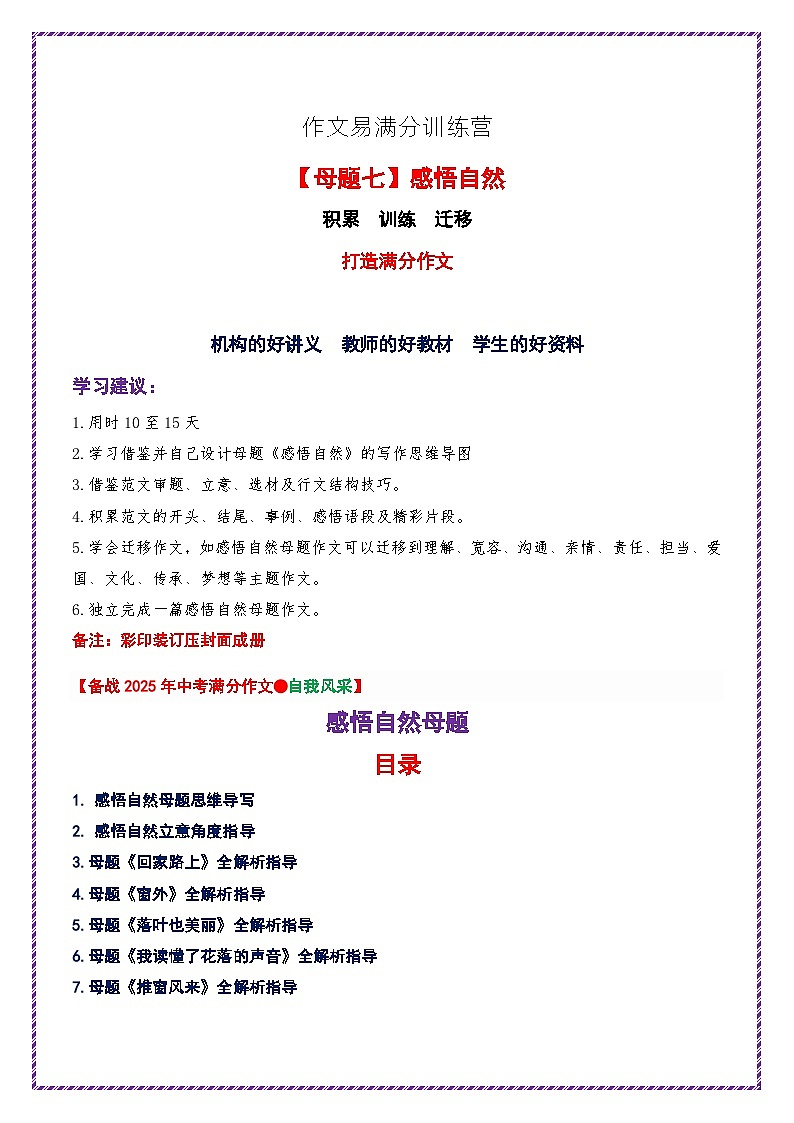 作文易满分训练营

【母题七】感悟自然

积累　训练　迁移

打造满分作文

机构的好讲义　教师的好教材　学生的好资料

学习建议：

1.用时 10 至 15 天

2.学习借鉴并自己设计母题《感悟自然》的写作思维导图

3.借鉴范文审题、立意、选材及行文结构技巧。

4.积累范文的开头、结尾、事例、感悟语段及精彩片段。

5.学会迁移作文，如感悟自然母题作文可以迁移到理解、宽容、沟通、亲情、责任、担当、爱国、文化、传承、梦想等主题作文。

6.独立完成一篇感悟自然母题作文。

备注：彩印装订压封面成册

【备战 2025 年中考满分作文●自我风采】

感悟自然母题

目录

1. 感悟自然母题思维导写

2. 感悟自然立意角度指导

3.母题《回家路上》全解析指导

4.母题《窗外》全解析指导

5.母题《落叶也美丽》全解析指导

6.母题《我读懂了花落的声音》全解析指导

7.母题《推窗风来》全解析指导